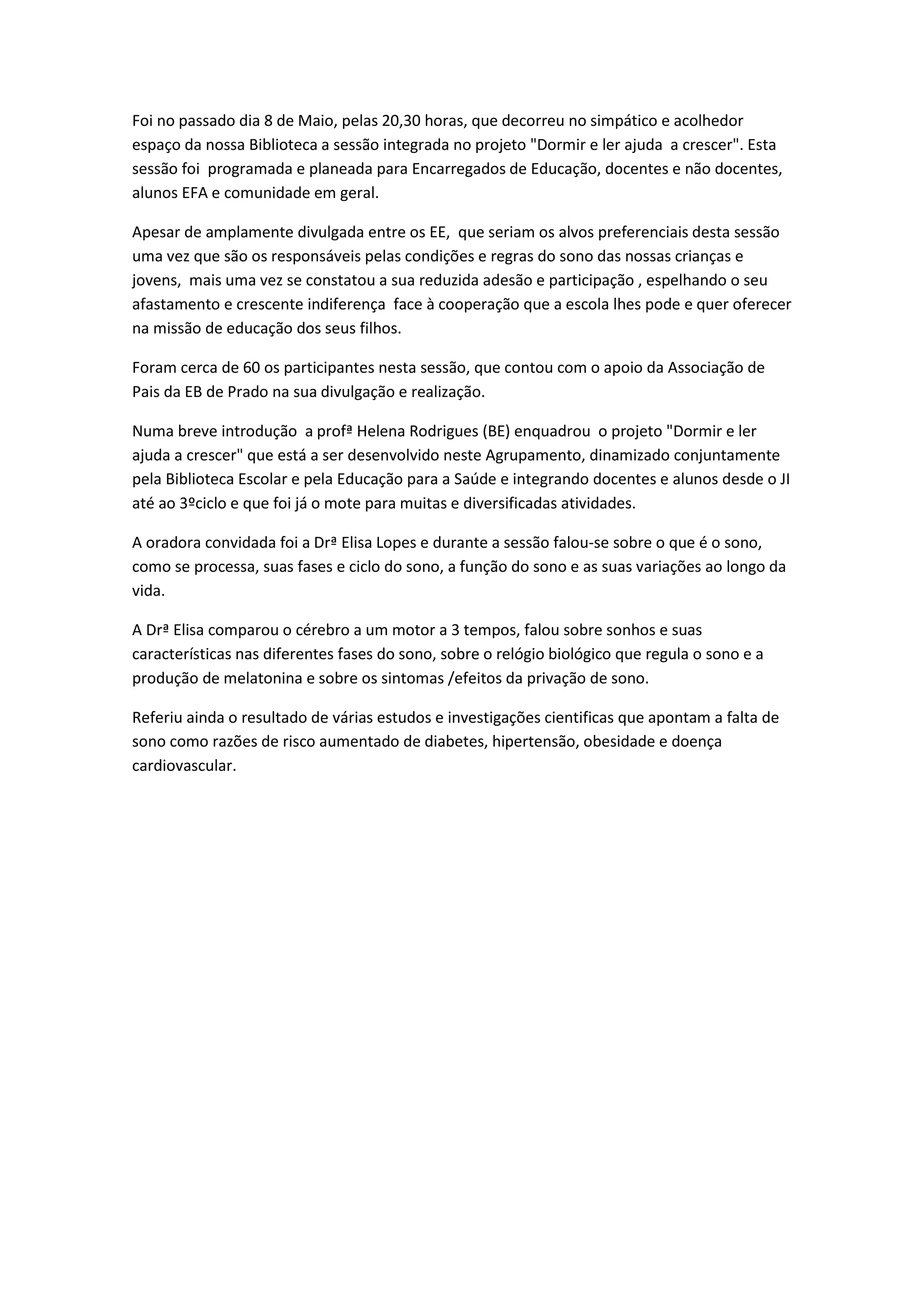 Foi no passado dia 8 de Maio, pelas 20,30 horas, que decorreu no simpático e acolhedor espaço da nossa Biblioteca a sessão integrada no projeto "Dormir e ler ajuda a crescer". Esta sessão foi programada e planeada para Encarregados de Educação, docentes e não docentes, alunos EFA e comunidade em geral.

Apesar de amplamente divulgada entre os EE, que seriam os alvos preferenciais desta sessão uma vez que são os responsáveis pelas condições e regras do sono das nossas crianças e jovens, mais uma vez se constatou a sua reduzida adesão e participação , espelhando o seu afastamento e crescente indiferença face à cooperação que a escola lhes pode e quer oferecer na missão de educação dos seus filhos.

Foram cerca de 60 os participantes nesta sessão, que contou com o apoio da Associação de Pais da EB de Prado na sua divulgação e realização.

Numa breve introdução a profª Helena Rodrigues (BE) enquadrou o projeto "Dormir e ler ajuda a crescer" que está a ser desenvolvido neste Agrupamento, dinamizado conjuntamente pela Biblioteca Escolar e pela Educação para a Saúde e integrando docentes e alunos desde o JI até ao 3ºciclo e que foi já o mote para muitas e diversificadas atividades.

A oradora convidada foi a Drª Elisa Lopes e durante a sessão falou-se sobre o que é o sono, como se processa, suas fases e ciclo do sono, a função do sono e as suas variações ao longo da vida.

A Drª Elisa comparou o cérebro a um motor a 3 tempos, falou sobre sonhos e suas características nas diferentes fases do sono, sobre o relógio biológico que regula o sono e a produção de melatonina e sobre os sintomas /efeitos da privação de sono.

Referiu ainda o resultado de várias estudos e investigações cientificas que apontam a falta de sono como razões de risco aumentado de diabetes, hipertensão, obesidade e doença cardiovascular.